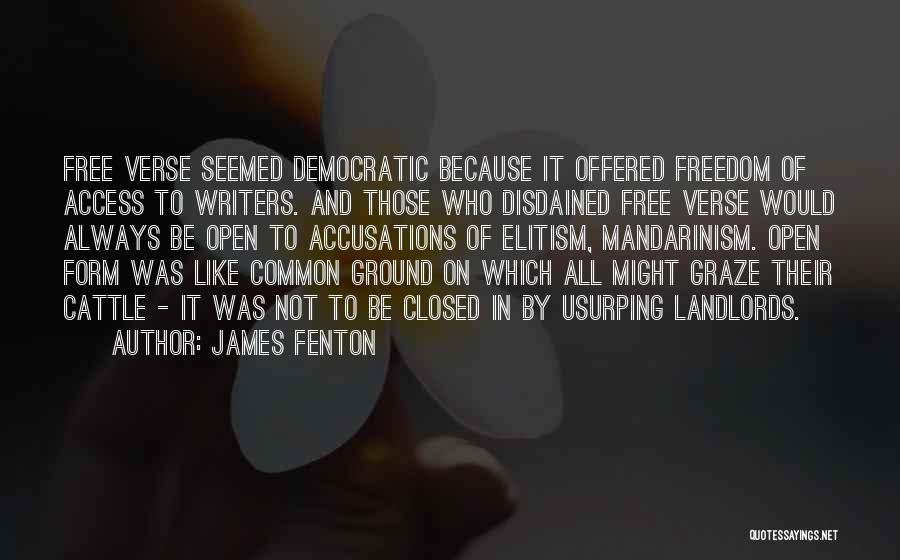 FREE VERSE SEEMED DEMOCRATIC BECAUSE IT OFFERED FREEDOM OF ACCESS TO WRITERS. AND THOSE WHO DISDAINED FREE VERSE WOULD ALWAYS BE OPEN TO ACCUSATIONS OF ELITISM, MANDARINISM. OPEN FORM WAS LIKE COMMON GROUND ON WHICH ALL MIGHT GRAZE THEIR CATTLE - IT WAS NOT TO BE CLOSED IN BY USURPING LANDLORDS.

AUTHOR: JAMES FENTON

QUOTESSAYINGS.NET